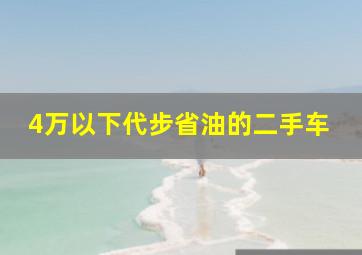 4万以下代步省油的二手车